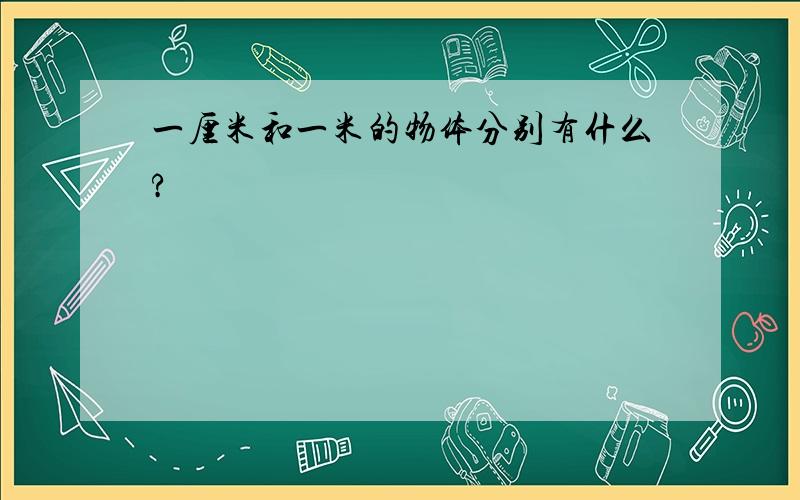 一厘米和一米的物体分别有什么?